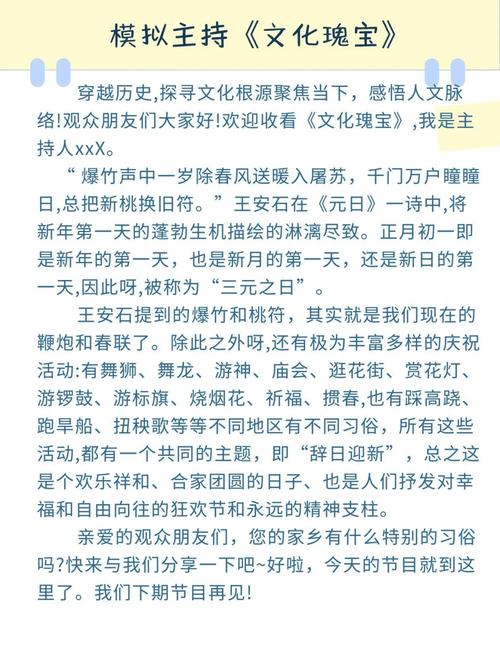 模拟主持《文化瑰宝》

穿越历史,探寻文化根源聚焦当下，感悟人文脉络!观众朋友们大家好!欢迎收看《文化瑰宝》,我是主持人xxX。

“爆竹声中一岁除春风送暖入屠苏，千门万户瞳瞳日,总把新桃换旧符。”王安石在《元日》一诗中,将新年第一天的蓬勃生机描绘的淋漓尽致。正月初一即是新年的第一天，也是新月的第一天，还是新日的第一天,因此呀,被称为“三元之日”。

王安石提到的爆竹和桃符，其实就是我们现在的鞭炮和春联了。除此之外呀,还有极为丰富多样的庆祝活动:有舞狮、舞龙、游神、庙会、逛花街、赏花灯、游锣鼓、游标旗、烧烟花、祈福、掼春,也有踩高跷、跑旱船、扭秧歌等等不同地区有不同习俗，所有这些活动,都有一个共同的主题，即“辞日迎新”，总之这是个欢乐祥和、合家团圆的日子、也是人们抒发对幸福和自由向往的狂欢节和永远的精神支柱。

亲爱的观众朋友们，您的家乡有什么特别的习俗吗?快来与我们分享一下吧~好啦，今天的节目就到这里了。我们下期节目再见!